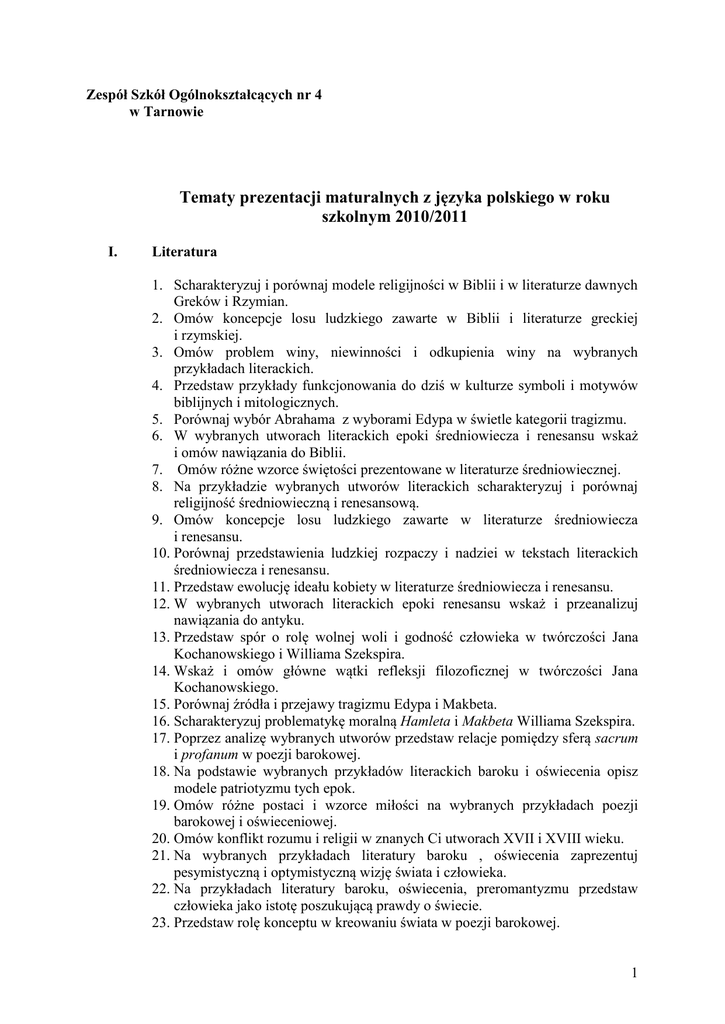 Zespół Szkół Ogólnokształcących nr 4
w Tarnowie

Tematy prezentacji maturalnych z języka polskiego w roku szkolnym 2010/2011

I. Literatura

1. Scharakteryzuj i porównaj modele religijności w Biblii i w literaturze dawnych Greków i Rzymian.
2. Omów koncepcje losu ludzkiego zawarte w Biblii i literaturze greckiej i rzymskiej.
3. Omów problem winy, niewinności i odkupienia winy na wybranych przykładach literackich.
4. Przedstaw przykłady funkcjonowania do dziś w kulturze symboli i motywów biblijnych i mitologicznych.
5. Porównaj wybór Abrahama z wyborami Edypa w świetle kategorii tragizmu.
6. W wybranych utworach literackich epoki średniowiecza i renesansu wskaż i omów nawiązania do Biblii.
7. Omów różne wzorce świętości prezentowane w literaturze średniowiecznej.
8. Na przykładzie wybranych utworów literackich scharakteryzuj i porównaj religijność średniowieczną i renesansową.
9. Omów koncepcje losu ludzkiego zawarte w literaturze średniowiecza i renesansu.
10. Porównaj przedstawienia ludzkiej rozpaczy i nadziei w tekstach literackich średniowiecza i renesansu.
11. Przedstaw ewolucję ideału kobiety w literaturze średniowiecza i renesansu.
12. W wybranych utworach literackich epoki renesansu wskaż i przeanalizuj nawiązania do antyku.
13. Przedstaw spór o rolę wolnej woli i godność człowieka w twórczości Jana Kochanowskiego i Williama Szekspira.
14. Wskaż i omów główne wątki refleksji filozoficznej w twórczości Jana Kochanowskiego.
15. Porównaj źródła i przejawy tragizmu Edypa i Makbeta.
16. Scharakteryzuj problematykę moralną Hamleta i Makbeta Williama Szekspira.
17. Poprzez analizę wybranych utworów przedstaw relacje pomiędzy sferą sacrum i profanum w poezji barokowej.
18. Na podstawie wybranych przykładów literackich baroku i oświecenia opisz modele patriotyzmu tych epok.
19. Omów różne postaci i wzorce miłości na wybranych przykładach poezji barokowej i oświeceniowej.
20. Omów konflikt rozumu i religii w znanych Ci utworach XVII i XVIII wieku.
21. Na wybranych przykładach literatury baroku , oświecenia zaprezentuj pesymistyczną i optymistyczną wizję świata i człowieka.
22. Na przykładach literatury baroku, oświecenia, preromantyzmu przedstaw człowieka jako istotę poszukującą prawdy o świecie.
23. Przedstaw rolę konceptu w kreowaniu świata w poezji barokowej.

1